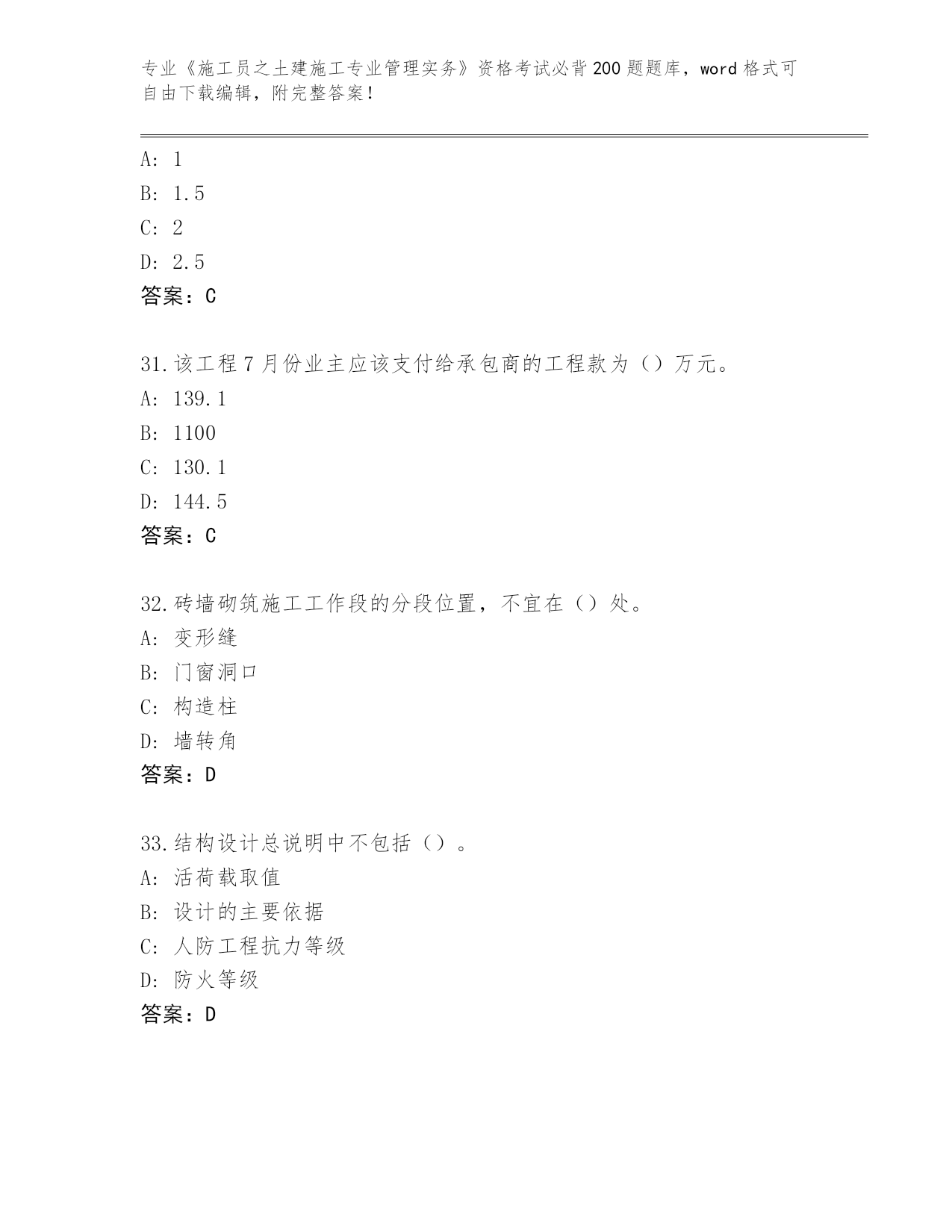 专业《施工员之土建施工专业管理实务》资格考试必背200题题库，word格式可自由下载编辑，附完整答案！

A: 1
B: 1.5
C: 2
D: 2.5
答案：C

31.该工程7月份业主应该支付给承包商的工程款为（）万元。
A: 139.1
B: 1100
C: 130.1
D: 144.5
答案：C

32.砖墙砌筑施工工作段的分段位置，不宜在（）处。
A: 变形缝
B: 门窗洞口
C: 构造柱
D: 墙转角
答案：D

33.结构设计总说明中不包括（）。
A: 活荷载取值
B: 设计的主要依据
C: 人防工程抗力等级
D: 防火等级
答案：D